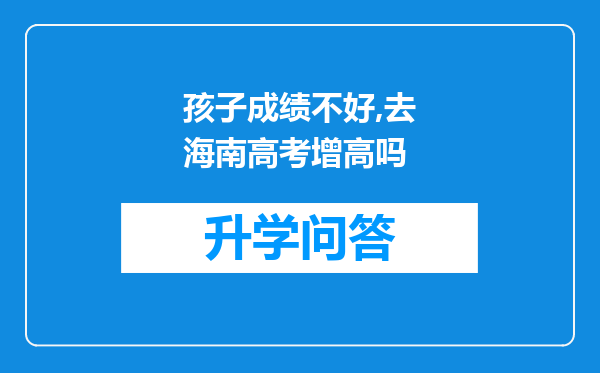 孩子成绩不好,去海南高考增高吗

升学问答